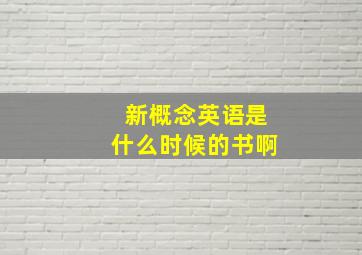 新概念英语是
什么时候的书啊